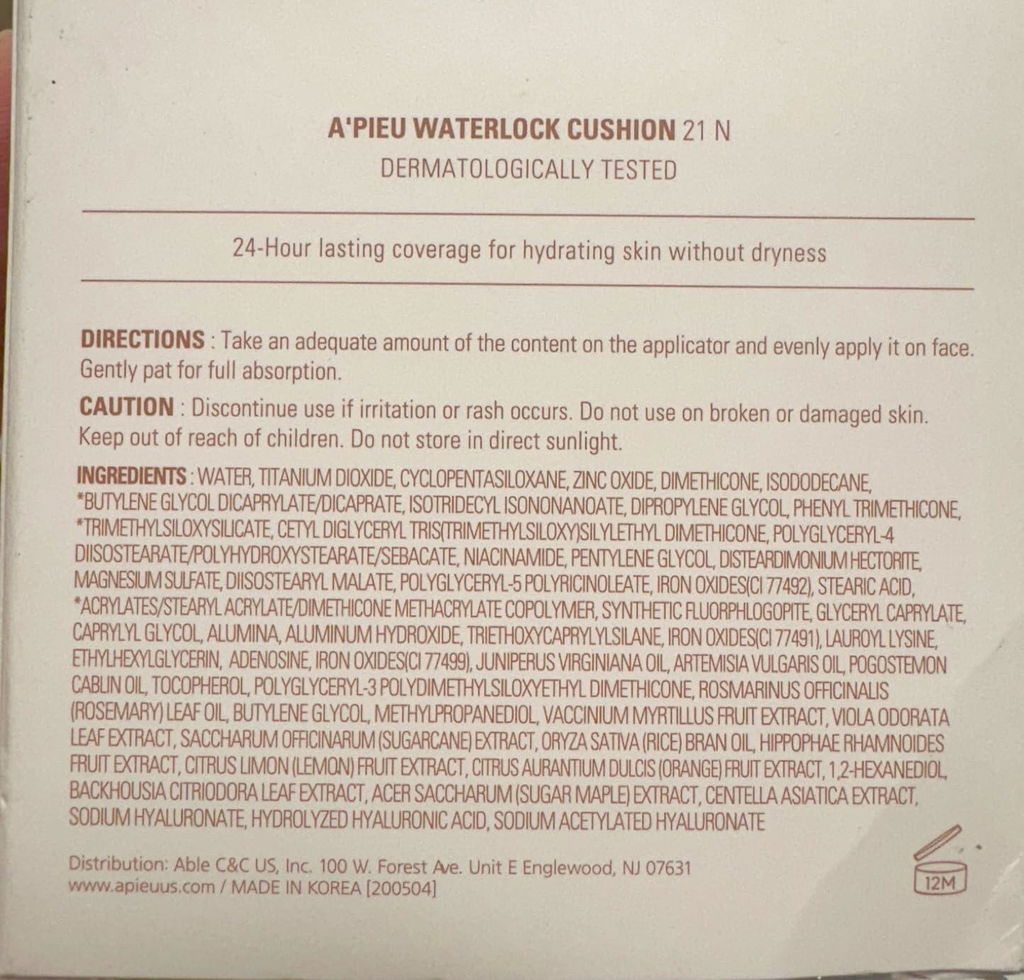 A'PIEU WATERLOCK CUSHION 21 N
DERMATOLOGICALLY TESTED

24-Hour lasting coverage for hydrating skin without dryness

DIRECTIONS : Take an adequate amount of the content on the applicator and evenly apply it on face. Gently pat for full absorption.

CAUTION : Discontinue use if irritation or rash occurs. Do not use on broken or damaged skin. Keep out of reach of children. Do not store in direct sunlight.

INGREDIENTS : WATER, TITANIUM DIOXIDE, CYCLOPENTASILOXANE, ZINC OXIDE, DIMETHICONE, ISODODECANE, *BUTYLENE GLYCOL DICAPRYLATE/DICAPRATE, ISOTRIDECYL ISONONANOATE, DIPROPYLENE GLYCOL, PHENYL TRIMETHICONE, *TRIMETHYLSILOXYSILICATE, CETYL DIGLYCERYL TRIS(TRIMETHYLSILOXY)SILYLETHYL DIMETHICONE, POLYGLYCERYL-4 DIISOSTEARATE/POLYHYDROXYSTEARATE/SEBACATE, NIACINAMIDE, PENTYLENE GLYCOL, DISTEARDIMONIUM HECTORITE, MAGNESIUM SULFATE, DIISOSTEARYL MALATE, POLYGLYCERYL-5 POLYRICINOLEATE, IRON OXIDES(CI 77492), STEARIC ACID, *ACRYLATES/STEARYL ACRYLATE/DIMETHICONE METHACRYLATE COPOLYMER, SYNTHETIC FLUORPHLOGOPITE, GLYCERYL CAPRYLATE, CAPRYLYL GLYCOL, ALUMINA, ALUMINUM HYDROXIDE, TRIETHOXYCAPRYLYLSILANE, IRON OXIDES(CI 77491), LAUROYL LYSINE, ETHYLHEXYLGLYCERIN, ADENOSINE, IRON OXIDES(CI 77499), JUNIPERUS VIRGINIANA OIL, ARTEMISIA VULGARIS OIL, POGOSTEMON CABLIN OIL, TOCOPHEROL, POLYGLYCERYL-3 POLYDIMETHYLSILOXYETHYL DIMETHICONE, ROSMARINUS OFFICINALIS (ROSEMARY) LEAF OIL, BUTYLENE GLYCOL, METHYLPROPANEDIOL, VACCINIUM MYRTILLUS FRUIT EXTRACT, VIOLA ODORATA LEAF EXTRACT, SACCHARUM OFFICINARUM (SUGARCANE) EXTRACT, ORYZA SATIVA (RICE) BRAN OIL, HIPPOPHAE RHAMNOIDES FRUIT EXTRACT, CITRUS LIMON (LEMON) FRUIT EXTRACT, CITRUS AURANTIUM DULCIS (ORANGE) FRUIT EXTRACT, 1,2-HEXANEDIOL, BACKHOUSIA CITRIODORA LEAF EXTRACT, ACER SACCHARUM (SUGAR MAPLE) EXTRACT, CENTELLA ASIATICA EXTRACT, SODIUM HYALURONATE, HYDROLYZED HYALURONIC ACID, SODIUM ACETYLATED HYALURONATE

Distribution: Able C&C US, Inc. 100 W. Forest Ave. Unit E Englewood, NJ 07631
www.apieuus.com / MADE IN KOREA [200504]

12M